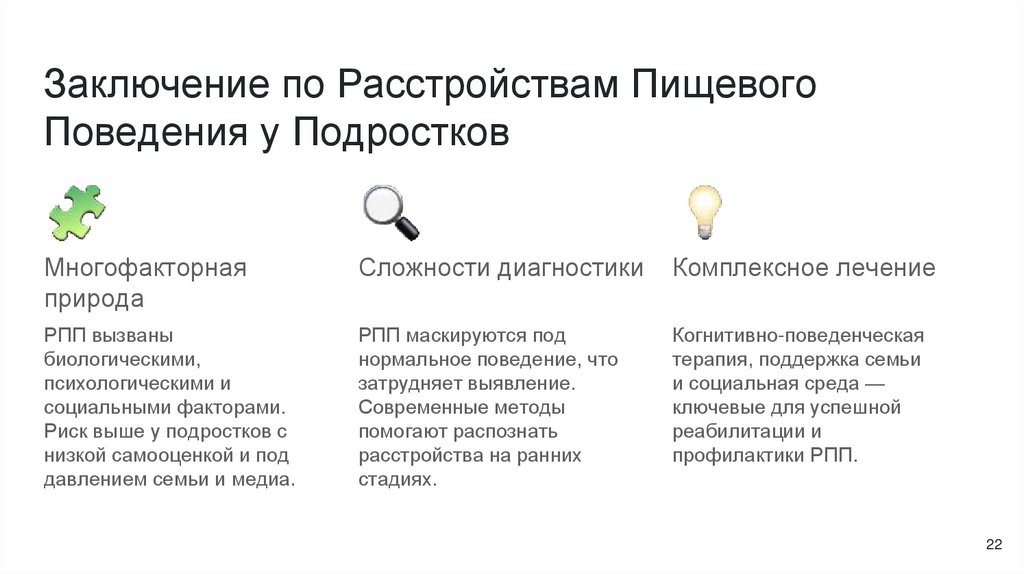 Заключение по Расстройствам Пищевого Поведения у Подростков

Многофакторная природа

РПП вызваны биологическими, психологическими и социальными факторами. Риск выше у подростков с низкой самооценкой и под давлением семьи и медиа.

Сложности диагностики

РПП маскируются под нормальное поведение, что затрудняет выявление. Современные методы помогают распознать расстройства на ранних стадиях.

Комплексное лечение

Когнитивно-поведенческая терапия, поддержка семьи и социальная среда — ключевые для успешной реабилитации и профилактики РПП.

22